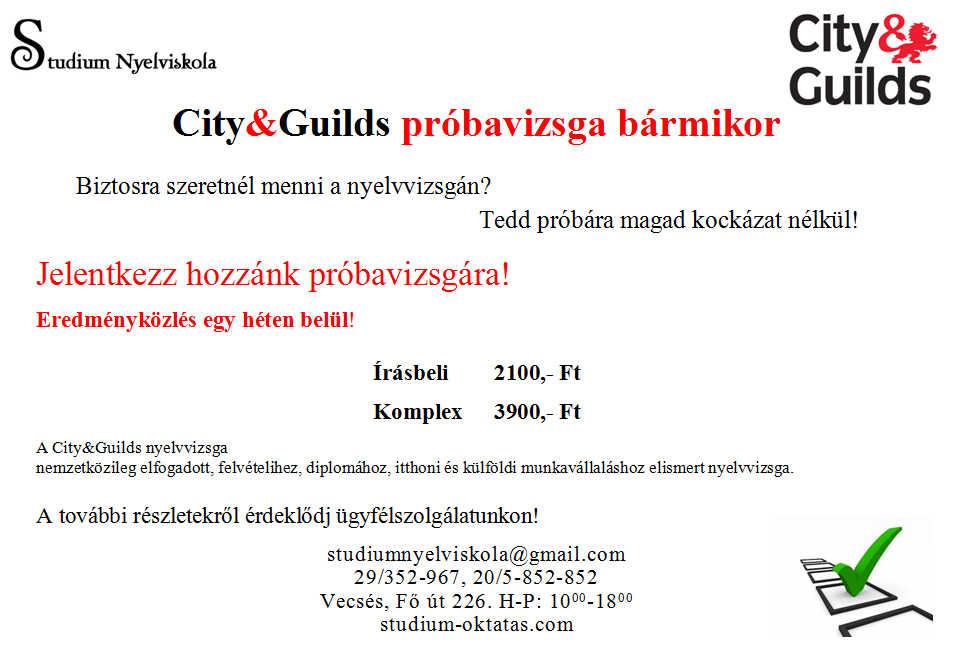 Studium Nyelviskola

City& Guilds

City&Guilds próbavizsga bármikor

Biztosra szeretnél menni a nyelvvizsgán?

Tedd próbára magad kockázat nélkül!

Jelentkezz hozzánk próbavizsgára!

Eredményközlés egy héten belül!

| Írásbeli | 2100,- Ft |
|---|---|
| Komplex | 3900,- Ft |

A City&Guilds nyelvvizsga nemzetközileg elfogadott, felvételihez, diplomához, itthoni és külföldi munkavállaláshoz elismert nyelvvizsga.

A további részletekről érdeklődj ügyfélszolgálatunkon!

studiumnyelviskola@gmail.com
29/352-967, 20/5-852-852
Vecsés, Fő út 226. H-P: $10^{00}$-$18^{00}$
studium-oktatas.com